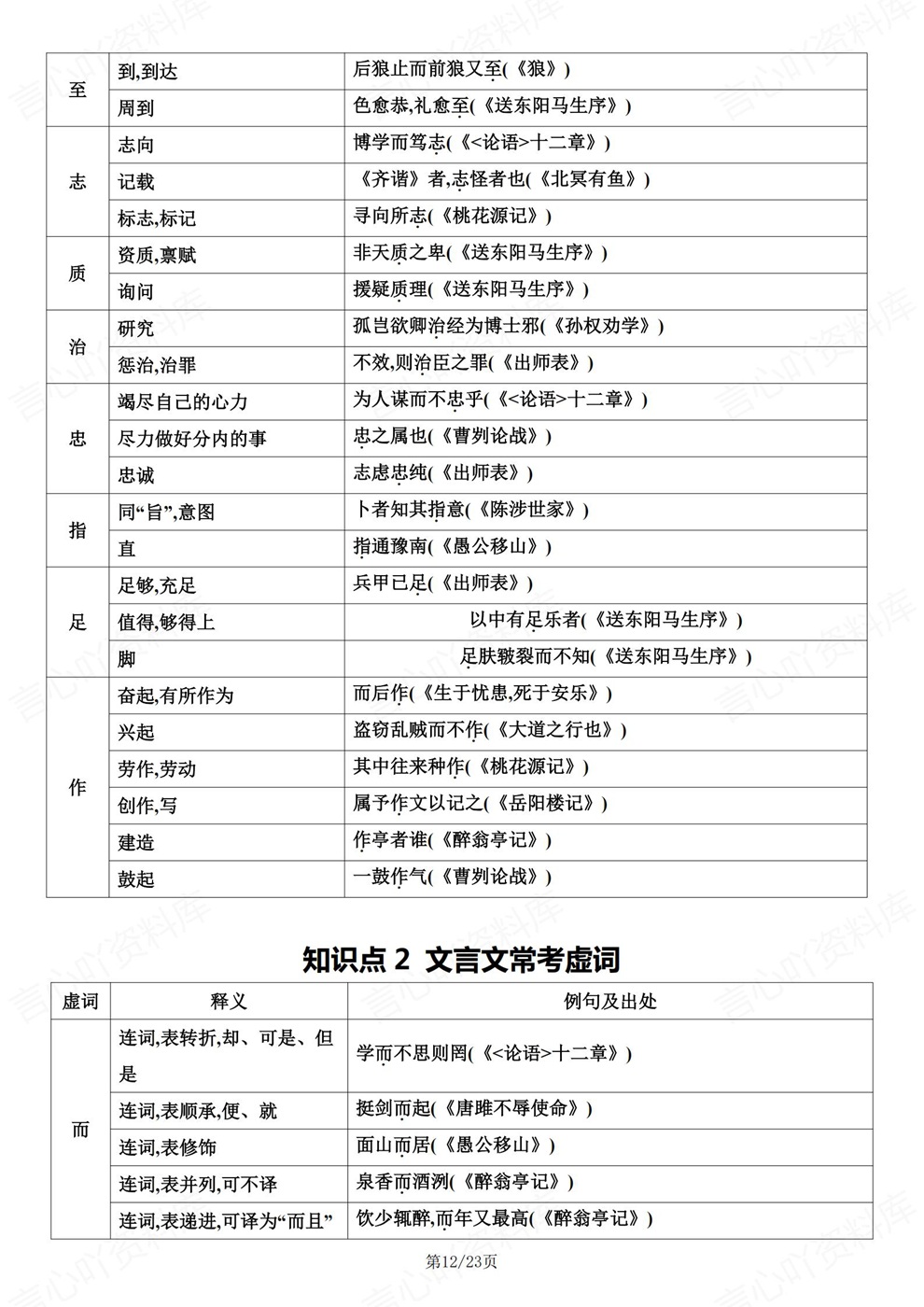 | 至 | 到,到达 | 后狼止而前狼又至(《狼》) |
|---|---|---|
|  | 周到 | 色愈恭,礼愈至(《送东阳马生序》) |
| 志 | 志向 | 博学而笃志(《<论语>十二章》) |
|  | 记载 | 《齐谐》者,志怪者也(《北冥有鱼》) |
|  | 标志,标记 | 寻向所志(《桃花源记》) |
| 质 | 资质,禀赋 | 非天质之卑(《送东阳马生序》) |
|  | 询问 | 援疑质理(《送东阳马生序》) |
| 治 | 研究 | 孤岂欲卿治经为博士邪(《孙权劝学》) |
|  | 惩治,治罪 | 不效,则治臣之罪(《出师表》) |
| 忠 | 竭尽自己的心力 | 为人谋而不忠乎(《<论语>十二章》) |
|  | 尽力做好分内的事 | 忠之属也(《曹刿论战》) |
|  | 忠诚 | 志虑忠纯(《出师表》) |
| 指 | 同“旨”,意图 | 卜者知其指意(《陈涉世家》) |
|  | 直 | 指通豫南(《愚公移山》) |
| 足 | 足够,充足 | 兵甲已足(《出师表》) |
|  | 值得,够得上 | 以中有足乐者(《送东阳马生序》) |
|  | 脚 | 足肤皲裂而不知(《送东阳马生序》) |
| 作 | 奋起,有所作为 | 而后作(《生于忧患,死于安乐》) |
|  | 兴起 | 盗窃乱贼而不作(《大道之行也》) |
|  | 劳作,劳动 | 其中往来种作(《桃花源记》) |
|  | 创作,写 | 属予作文以记之(《岳阳楼记》) |
|  | 建造 | 作亭者谁(《醉翁亭记》) |
|  | 鼓起 | 一鼓作气(《曹刿论战》) |

知识点2 文言文常考虚词

| 虚词 | 释义 | 例句及出处 |
|---|---|---|
| 而 | 连词,表转折,却、可是、但是 | 学而不思则罔(《<论语>十二章》) |
|  | 连词,表顺承,便、就 | 挺剑而起(《唐雎不辱使命》) |
|  | 连词,表修饰 | 面山而居(《愚公移山》) |
|  | 连词,表并列,可不译 | 泉香而酒洌(《醉翁亭记》) |
|  | 连词,表递进,可译为“而且” | 饮少辄醉,而年又最高(《醉翁亭记》) |

第12/23页

言心吖资料库